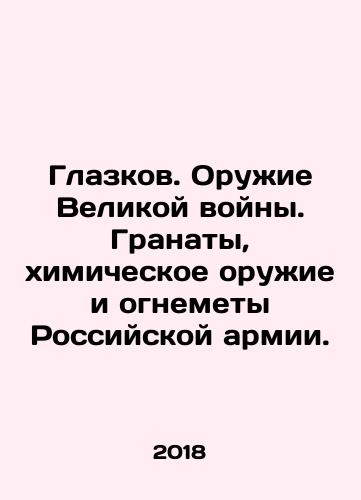 Глазков. Оружие Великой войны. Гранаты, химическое оружие и огнеметы Российской армии.

2018